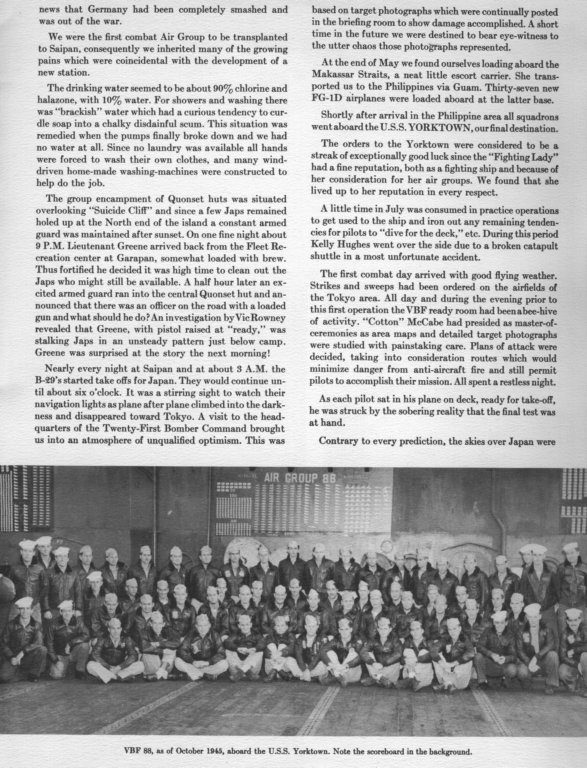 news that Germany had been completely smashed and was out of the war.

We were the first combat Air Group to be transplanted to Saipan, consequently we inherited many of the growing pains which were coincidental with the development of a new station.

The drinking water seemed to be about 90% chlorine and halazone, with 10% water. For showers and washing there was "brackish" water which had a curious tendency to curdle soap into a chalky disdainful scum. This situation was remedied when the pumps finally broke down and we had no water at all. Since no laundry was available all hands were forced to wash their own clothes, and many wind-driven home-made washing-machines were constructed to help do the job.

The group encampment of Quonset huts was situated overlooking "Suicide Cliff" and since a few Japs remained holed up at the North end of the island a constant armed guard was maintained after sunset. On one fine night about 9 P.M. Lieutenant Greene arrived back from the Fleet Recreation center at Garapan, somewhat loaded with brew. Thus fortified he decided it was high time to clean out the Japs who might still be available. A half hour later an excited armed guard ran into the central Quonset hut and announced that there was an officer on the road with a loaded gun and what should he do? An investigation by Vic Rowney revealed that Greene, with pistol raised at "ready," was stalking Japs in an unsteady pattern just below camp. Greene was surprised at the story the next morning!

Nearly every night at Saipan and at about 3 A.M. the B-29's started take offs for Japan. They would continue until about six o'clock. It was a stirring sight to watch their navigation lights as plane after plane climbed into the darkness and disappeared toward Tokyo. A visit to the headquarters of the Twenty-First Bomber Command brought us into an atmosphere of unqualified optimism. This was

based on target photographs which were continually posted in the briefing room to show damage accomplished. A short time in the future we were destined to bear eye-witness to the utter chaos those photographs represented.

At the end of May we found ourselves loading aboard the Makassar Straits, a neat little escort carrier. She transported us to the Philippines via Guam. Thirty-seven new FG-1D airplanes were loaded aboard at the latter base.

Shortly after arrival in the Philippine area all squadrons went aboard the U.S.S. YORKTOWN, our final destination.

The orders to the Yorktown were considered to be a streak of exceptionally good luck since the "Fighting Lady" had a fine reputation, both as a fighting ship and because of her consideration for her air groups. We found that she lived up to her reputation in every respect.

A little time in July was consumed in practice operations to get used to the ship and iron out any remaining tendencies for pilots to "dive for the deck," etc. During this period Kelly Hughes went over the side due to a broken catapult shuttle in a most unfortunate accident.

The first combat day arrived with good flying weather. Strikes and sweeps had been ordered on the airfields of the Tokyo area. All day and during the evening prior to this first operation the VBF ready room had been a bee-hive of activity. "Cotton" McCabe had presided as master-of-ceremonies as area maps and detailed target photographs were studied with painstaking care. Plans of attack were decided, taking into consideration routes which would minimize danger from anti-aircraft fire and still permit pilots to accomplish their mission. All spent a restless night.

As each pilot sat in his plane on deck, ready for take-off, he was struck by the sobering reality that the final test was at hand.

Contrary to every prediction, the skies over Japan were

AIR GROUP 88

VBF 88, as of October 1945, aboard the U.S.S. Yorktown. Note the scoreboard in the background.